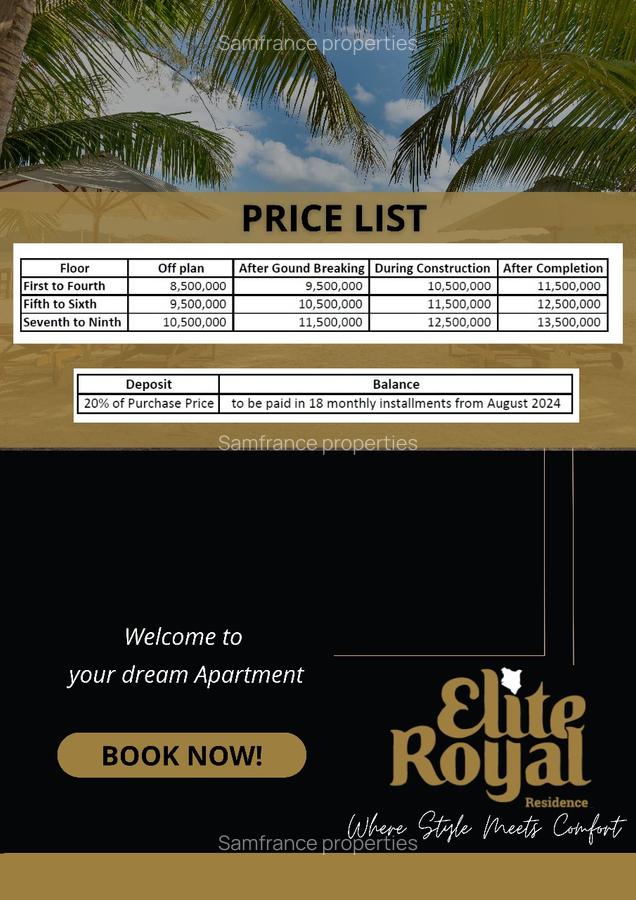 PRICE LIST

| Floor | Off plan | After Gound Breaking | During Construction | After Completion |
|---|---|---|---|---|
| First to Fourth | 8,500,000 | 9,500,000 | 10,500,000 | 11,500,000 |
| Fifth to Sixth | 9,500,000 | 10,500,000 | 11,500,000 | 12,500,000 |
| Seventh to Ninth | 10,500,000 | 11,500,000 | 12,500,000 | 13,500,000 |

| Deposit | Balance |
|---|---|
| 20% of Purchase Price | to be paid in 18 monthly installments from August 2024 |

Welcome to
your dream Apartment

BOOK NOW!

Elite
Royal
Residence
Where Style Meets Comfort

Samfrance properties